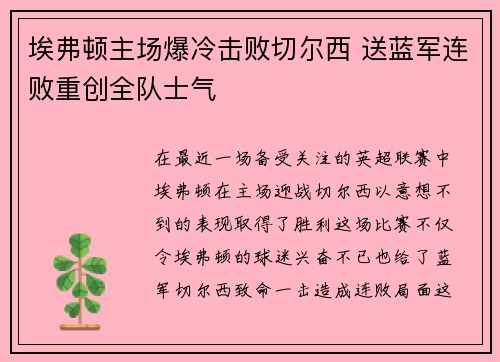 埃弗顿主场爆冷击败切尔西 送蓝军连败重创全队士气

在最近一场备受关注的英超联赛中埃弗顿在主场迎战切尔西以意想不到的表现取得了胜利这场比赛不仅令埃弗顿的球迷兴奋不已也给了蓝军切尔西致命一击造成连败局面这